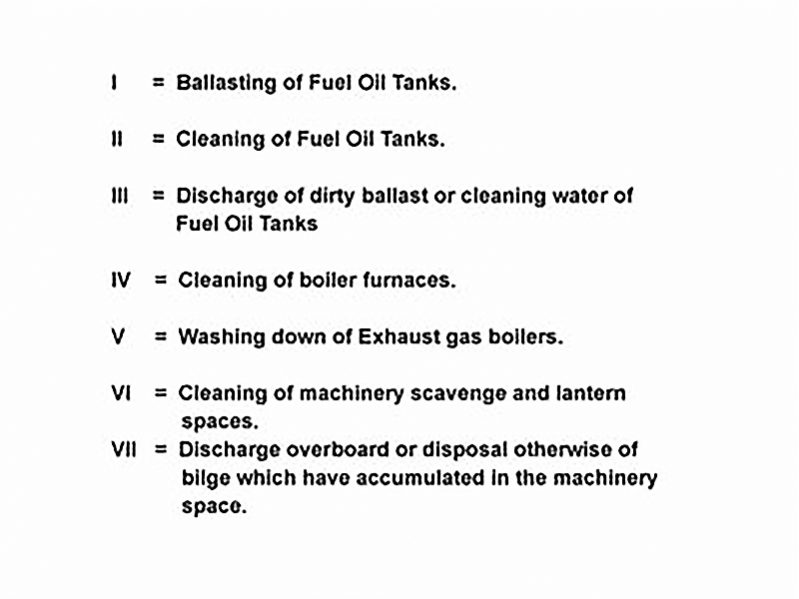 I = Ballasting of Fuel Oil Tanks.

II = Cleaning of Fuel Oil Tanks.

III = Discharge of dirty ballast or cleaning water of Fuel Oil Tanks

IV = Cleaning of boiler furnaces.

V = Washing down of Exhaust gas boilers.

VI = Cleaning of machinery scavenge and lantern spaces.

VII = Discharge overboard or disposal otherwise of bilge which have accumulated in the machinery space.